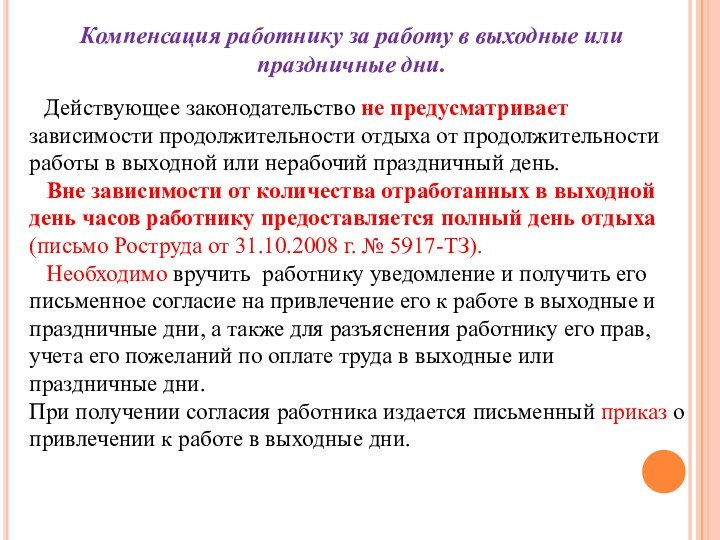 Компенсация работнику за работу в выходные или праздничные дни.

Действующее законодательство не предусматривает зависимости продолжительности отдыха от продолжительности работы в выходной или нерабочий праздничный день.

Вне зависимости от количества отработанных в выходной день часов работнику предоставляется полный день отдыха (письмо Роструда от 31.10.2008 г. № 5917-ТЗ).

Необходимо вручить работнику уведомление и получить его письменное согласие на привлечение его к работе в выходные и праздничные дни, а также для разъяснения работнику его прав, учета его пожеланий по оплате труда в выходные или праздничные дни.

При получении согласия работника издается письменный приказ о привлечении к работе в выходные дни.